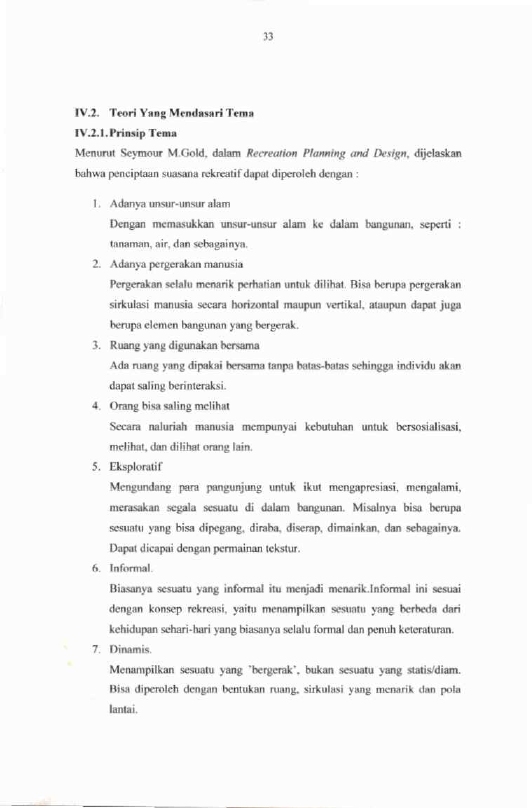 33

IV.2. Teori Yang Mendasari Tema

IV.2.1. Prinsip Tema

Menurut Seymour M.Gold, dalam Recreation Planning and Design, dijelaskan bahwa penciptaan suasana rekreatif dapat diperoleh dengan :

1. Adanya unsur-unsur alam

Dengan memasukkan unsur-unsur alam ke dalam bangunan, seperti : tanaman, air, dan sebagainya.

2. Adanya pergerakan manusia

Pergerakan selalu menarik perhatian untuk dilihat. Bisa berupa pergerakan sirkulasi manusia secara horizontal maupun vertikal, ataupun dapat juga berupa elemen bangunan yang bergerak.

3. Ruang yang digunakan bersama

Ada ruang yang dipakai bersama tanpa batas-batas sehingga individu akan dapat saling berinteraksi.

4. Orang bisa saling melihat

Secara naluriah manusia mempunyai kebutuhan untuk bersosialisasi, melihat, dan dilihat orang lain.

5. Eksploratif

Mengundang para pangunjung untuk ikut mengapresiasi, mengalami, merasakan segala sesuatu di dalam bangunan. Misalnya bisa berupa sesuatu yang bisa dipegang, diraba, diserap, dimainkan, dan sebagainya. Dapat dicapai dengan permainan tekstur.

6. Informal.

Biasanya sesuatu yang informal itu menjadi menarik.Informal ini sesuai dengan konsep rekreasi, yaitu menampilkan sesuatu yang berbeda dari kehidupan sehari-hari yang biasanya selalu formal dan penuh keteraturan.

7. Dinamis.

Menampilkan sesuatu yang 'bergerak', bukan sesuatu yang statis/diam. Bisa diperoleh dengan bentukan ruang, sirkulasi yang menarik dan pola lantai.